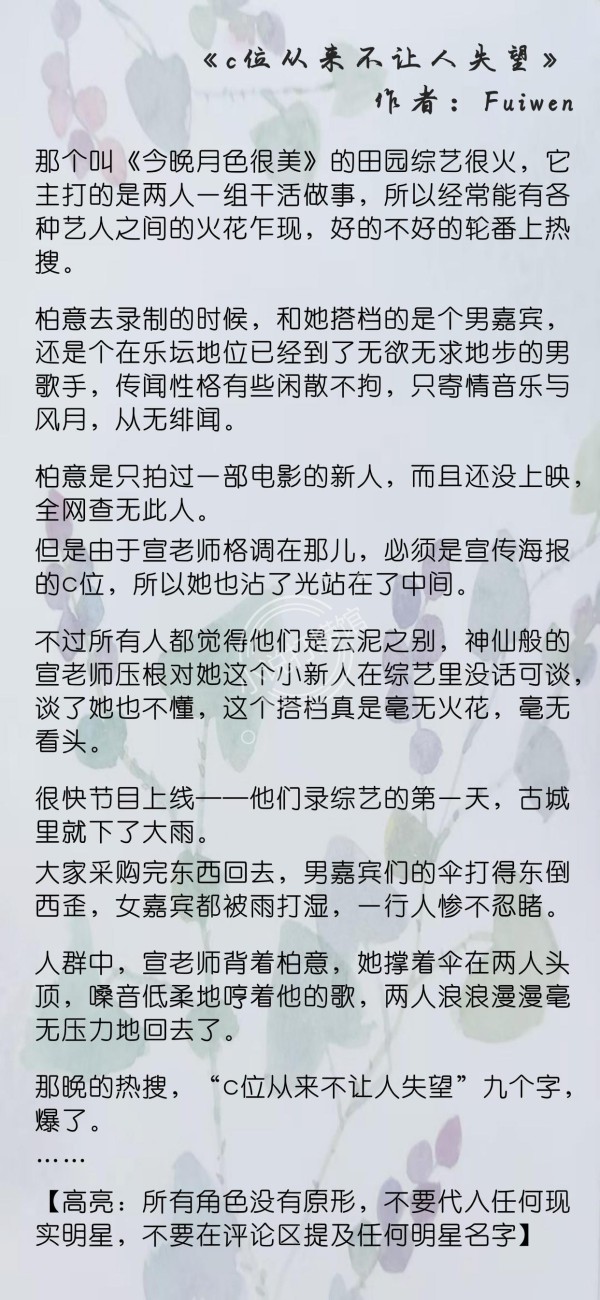 《c位从来不让人失望》
作者：Fuiwen

那个叫《今晚月色很美》的田园综艺很火，它主打的是两人一组干活做事，所以经常能有各种艺人之间的火花乍现，好的不好的轮番上热搜。

柏意去录制的时候，和她搭档的是个男嘉宾，还是个在乐坛地位已经到了无欲无求地步的男歌手，传闻性格有些闲散不拘，只寄情音乐与风月，从无绯闻。

柏意是只拍过一部电影的新人，而且还没上映，全网查无此人。

但是由于宣老师格调在那儿，必须是宣传海报的c位，所以她也沾了光站在了中间。

不过所有人都觉得他们是云泥之别，神仙般的宣老师压根对她这个小新人在综艺里没话可谈，谈了她也不懂，这个搭档真是毫无火花，毫无看头。

很快节目上线——他们录综艺的第一天，古城里就下了大雨。

大家采购完东西回去，男嘉宾们的伞打得东倒西歪，女嘉宾都被雨打湿，一行人惨不忍睹。

人群中，宣老师背着柏意，她撑着伞在两人头顶，嗓音低柔地哼着他的歌，两人浪浪漫漫毫无压力地回去了。

那晚的热搜，“c位从来不让人失望”九个字，爆了。

……

【高亮：所有角色没有原形，不要代人任何现实明星，不要在评论区提及任何明星名字】